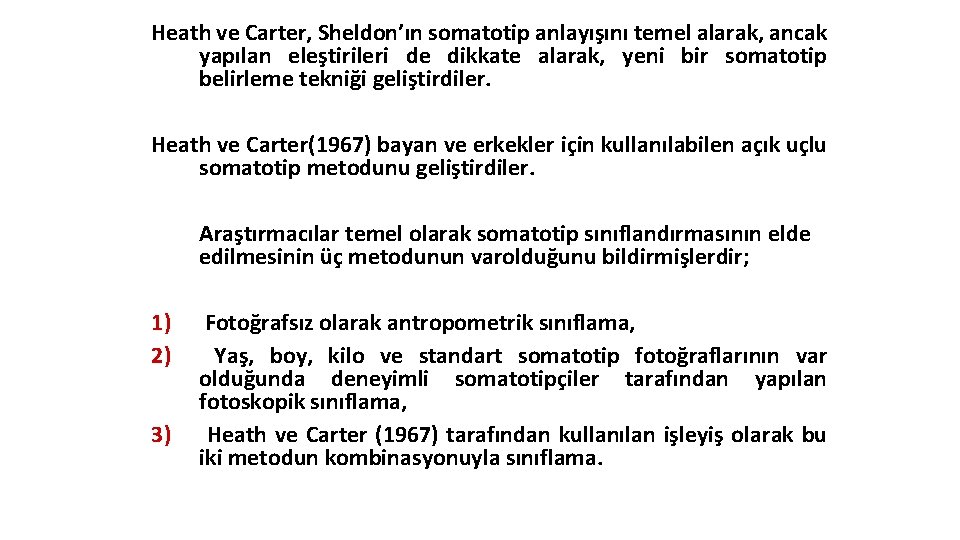 Heath ve Carter, Sheldon'ın somatotip anlayışını temel alarak, ancak yapılan eleştirileri de dikkate alarak, yeni bir somatotip belirleme tekniği geliştirdiler.

Heath ve Carter(1967) bayan ve erkekler için kullanılabilen açık uçlu somatotip metodunu geliştirdiler.

Araştırmacılar temel olarak somatotip sınıflandırmasının elde edilmesinin üç metodunun varolduğunu bildirmişlerdir;

1) Fotoğrafsız olarak antropometrik sınıflama,
2) Yaş, boy, kilo ve standart somatotip fotoğraflarının var olduğunda deneyimli somatotipçiler tarafından yapılan fotoskopik sınıflama,
3) Heath ve Carter (1967) tarafından kullanılan işleyiş olarak bu iki metodun kombinasyonuyla sınıflama.